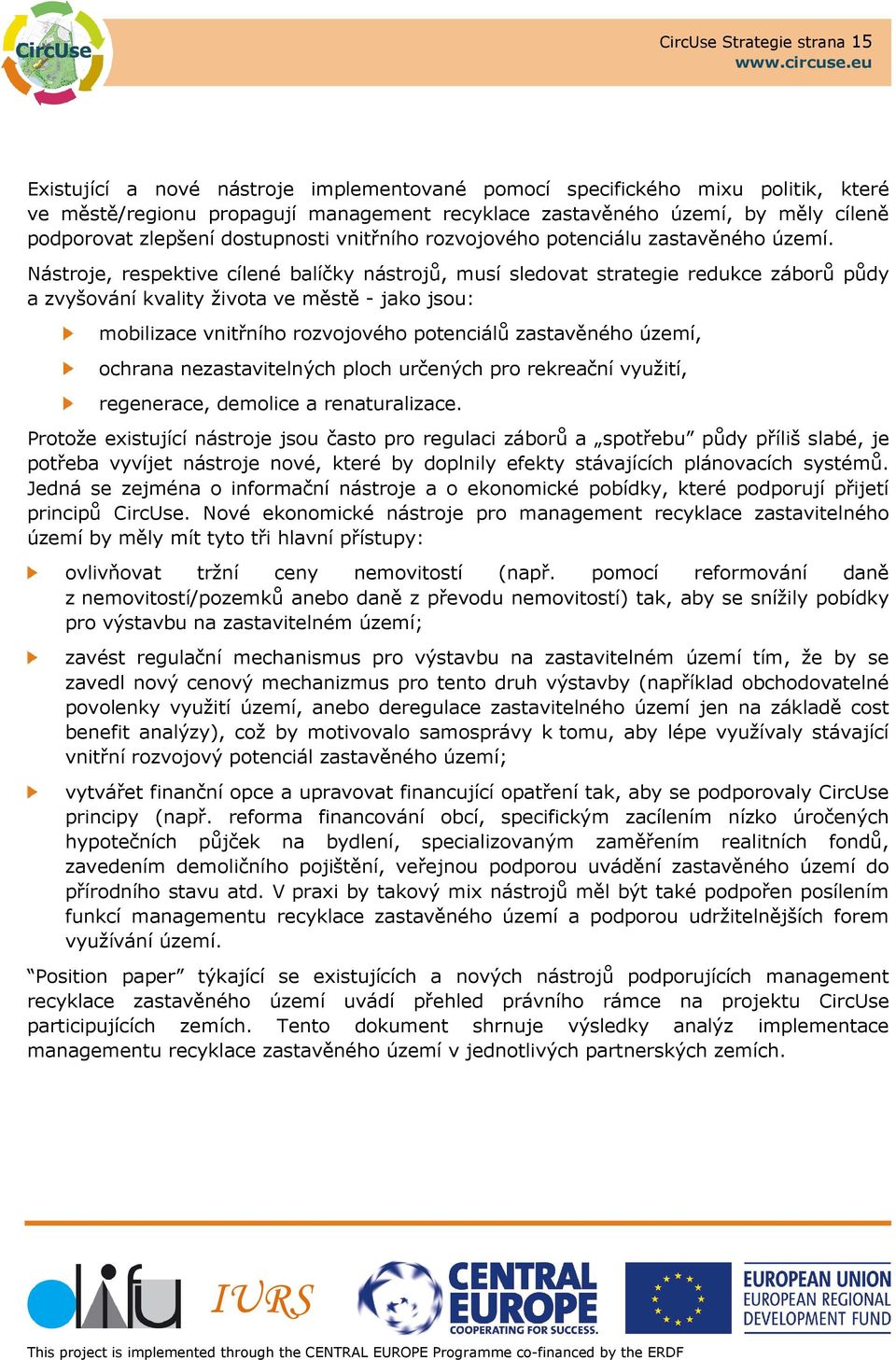 CircUse

CircUse Strategie strana 15
www.circuse.eu

Existující a nové nástroje implementované pomocí specifického mixu politik, které ve městě/regionu propagují management recyklace zastavěného území, by měly cíleně podporovat zlepšení dostupnosti vnitřního rozvojového potenciálu zastavěného území.

Nástroje, respektive cílené balíčky nástrojů, musí sledovat strategie redukce záborů půdy a zvyšování kvality života ve městě - jako jsou:

mobilizace vnitřního rozvojového potenciálů zastavěného území,

ochrana nezastavitelných ploch určených pro rekreační využití,

regenerace, demolice a renaturalizace.

Protože existující nástroje jsou často pro regulaci záborů a „spotřebu" půdy příliš slabé, je potřeba vyvíjet nástroje nové, které by doplnily efekty stávajících plánovacích systémů. Jedná se zejména o informační nástroje a o ekonomické pobídky, které podporují přijetí principů CircUse. Nové ekonomické nástroje pro management recyklace zastavitelného území by měly mít tyto tři hlavní přístupy:

ovlivňovat tržní ceny nemovitostí (např. pomocí reformování daně z nemovitostí/pozemků anebo daně z převodu nemovitostí) tak, aby se snížily pobídky pro výstavbu na zastavitelném území;

zavést regulační mechanismus pro výstavbu na zastavitelném území tím, že by se zavedl nový cenový mechanizmus pro tento druh výstavby (například obchodovatelné povolenky využití území, anebo deregulace zastavitelného území jen na základě cost benefit analýzy), což by motivovalo samosprávy k tomu, aby lépe využívaly stávající vnitřní rozvojový potenciál zastavěného území;

vytvářet finanční opce a upravovat financující opatření tak, aby se podporovaly CircUse principy (např. reforma financování obcí, specifickým zacílením nízko úročených hypotečních půjček na bydlení, specializovaným zaměřením realitních fondů, zavedením demoličního pojištění, veřejnou podporou uvádění zastavěného území do přírodního stavu atd. V praxi by takový mix nástrojů měl být také podpořen posílením funkcí managementu recyklace zastavěného území a podporou udržitelnějších forem využívání území.

"Position paper" týkající se existujících a nových nástrojů podporujících management recyklace zastavěného území uvádí přehled právního rámce na projektu CircUse participujících zemích. Tento dokument shrnuje výsledky analýz implementace managementu recyklace zastavěného území v jednotlivých partnerských zemích.

ifu IURS CENTRAL EUROPE COOPERATING FOR SUCCESS. EUROPEAN UNION EUROPEAN REGIONAL DEVELOPMENT FUND

This project is implemented through the CENTRAL EUROPE Programme co-financed by the ERDF